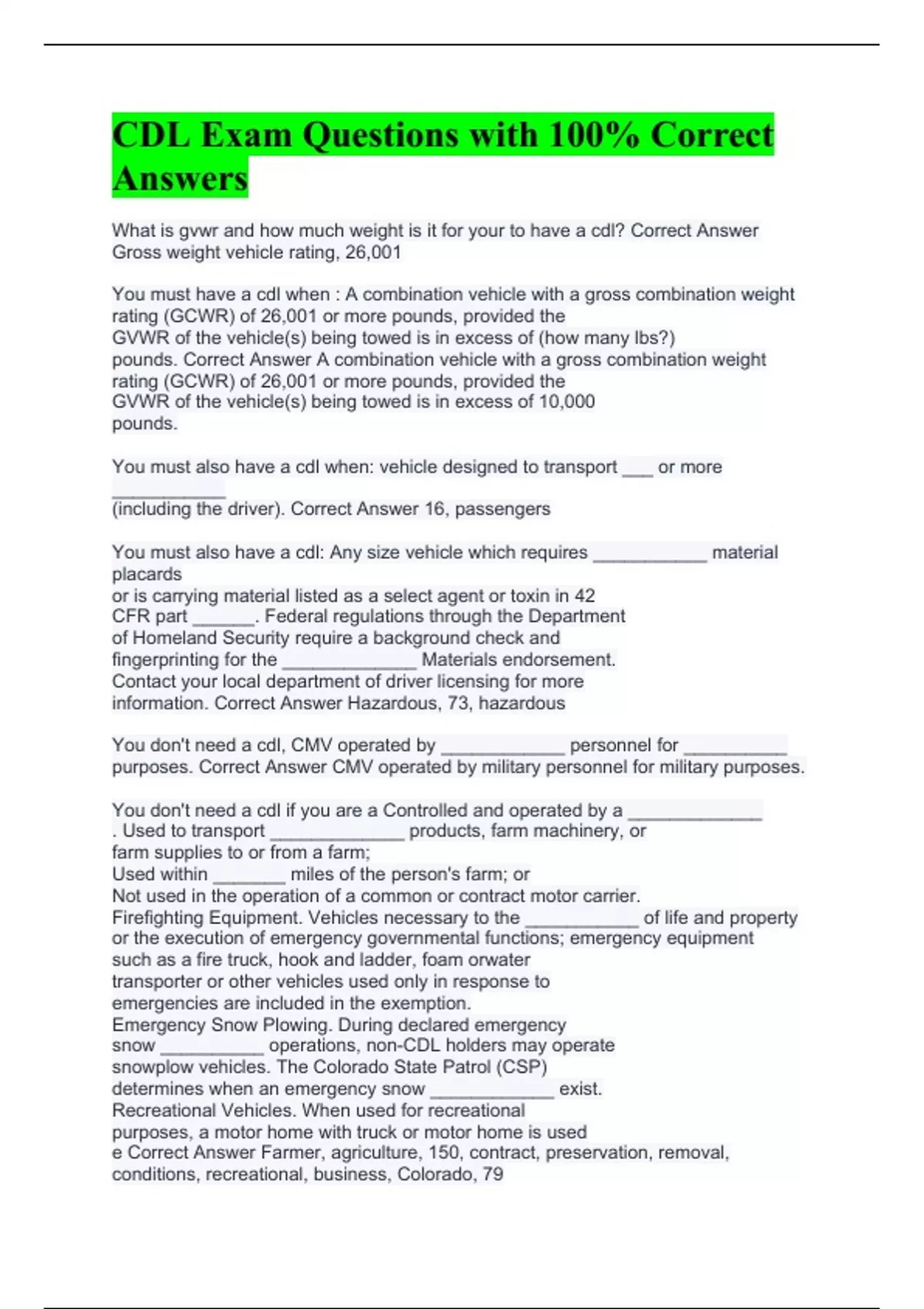 CDL Exam Questions with 100% Correct Answers

What is gvwr and how much weight is it for your to have a cdl? Correct Answer Gross weight vehicle rating, 26,001

You must have a cdl when : A combination vehicle with a gross combination weight rating (GCWR) of 26,001 or more pounds, provided the GVWR of the vehicle(s) being towed is in excess of (how many lbs?) pounds. Correct Answer A combination vehicle with a gross combination weight rating (GCWR) of 26,001 or more pounds, provided the GVWR of the vehicle(s) being towed is in excess of 10,000 pounds.

You must also have a cdl when: vehicle designed to transport ____ or more ____ (including the driver). Correct Answer 16, passengers

You must also have a cdl: Any size vehicle which requires ____ material placards or is carrying material listed as a select agent or toxin in 42 CFR part ____. Federal regulations through the Department of Homeland Security require a background check and fingerprinting for the ____ Materials endorsement. Contact your local department of driver licensing for more information. Correct Answer Hazardous, 73, hazardous

You don't need a cdl, CMV operated by ____ personnel for ____ purposes. Correct Answer CMV operated by military personnel for military purposes.

You don't need a cdl if you are a Controlled and operated by a ____ . Used to transport ____ products, farm machinery, or farm supplies to or from a farm;
Used within ____ miles of the person's farm; or
Not used in the operation of a common or contract motor carrier.
Firefighting Equipment. Vehicles necessary to the ____ of life and property or the execution of emergency governmental functions; emergency equipment such as a fire truck, hook and ladder, foam orwater transporter or other vehicles used only in response to emergencies are included in the exemption.
Emergency Snow Plowing. During declared emergency snow ____ operations, non-CDL holders may operate snowplow vehicles. The Colorado State Patrol (CSP) determines when an emergency snow ____ exist.
Recreational Vehicles. When used for recreational purposes, a motor home with truck or motor home is used e Correct Answer Farmer, agriculture, 150, contract, preservation, removal, conditions, recreational, business, Colorado, 79